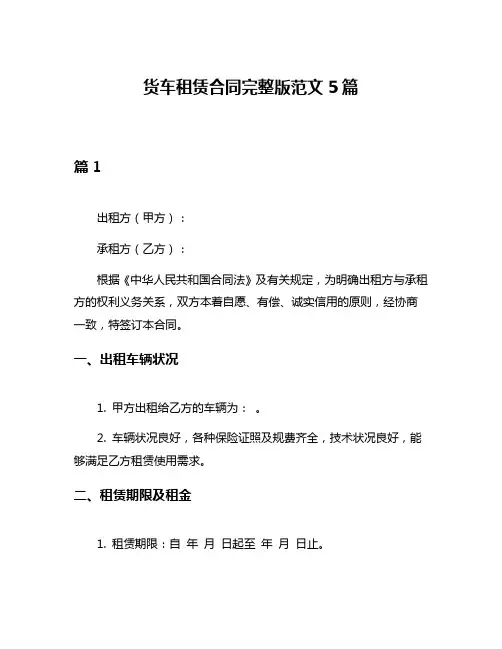 货车租赁合同完整版范文 5 篇

篇 1

出租方（甲方）：

承租方（乙方）：

根据《中华人民共和国合同法》及有关规定，为明确出租方与承租方的权利义务关系，双方本着自愿、有偿、诚实信用的原则，经协商一致，特签订本合同。

一、出租车辆状况

1. 甲方出租给乙方的车辆为： 。

2. 车辆状况良好，各种保险证照及规费齐全，技术状况良好，能够满足乙方租赁使用需求。

二、租赁期限及租金

1. 租赁期限：自 年 月 日起至 年 月 日止。